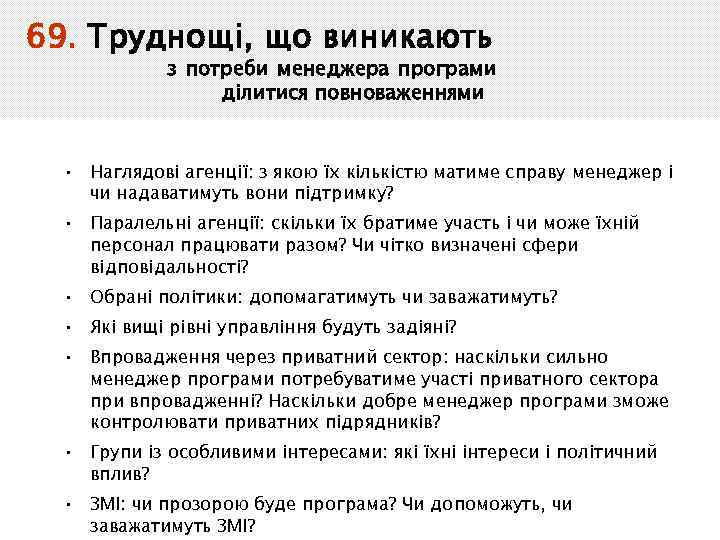 69. Труднощі, що виникають
з потреби менеджера програми
ділитися повноваженнями

• Наглядові агенції: з якою їх кількістю матиме справу менеджер і чи надаватимуть вони підтримку?
• Паралельні агенції: скільки їх братиме участь і чи може їхній персонал працювати разом? Чи чітко визначені сфери відповідальності?
• Обрані політики: допомагатимуть чи заважатимуть?
• Які вищі рівні управління будуть задіяні?
• Впровадження через приватний сектор: наскільки сильно менеджер програми потребуватиме участі приватного сектора при впровадженні? Наскільки добре менеджер програми зможе контролювати приватних підрядників?
• Групи із особливими інтересами: які їхні інтереси і політичний вплив?
• ЗМІ: чи прозорою буде програма? Чи допоможуть, чи заважатимуть ЗМІ?